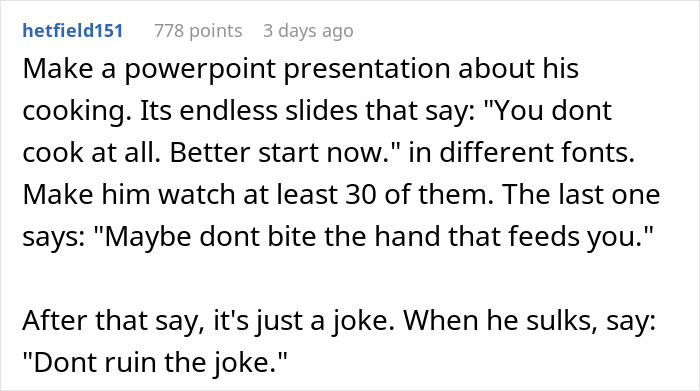 hetfield151 778 points 3 days ago

Make a powerpoint presentation about his cooking. Its endless slides that say: "You dont cook at all. Better start now." in different fonts. Make him watch at least 30 of them. The last one says: "Maybe dont bite the hand that feeds you."

After that say, it's just a joke. When he sulks, say: "Dont ruin the joke."